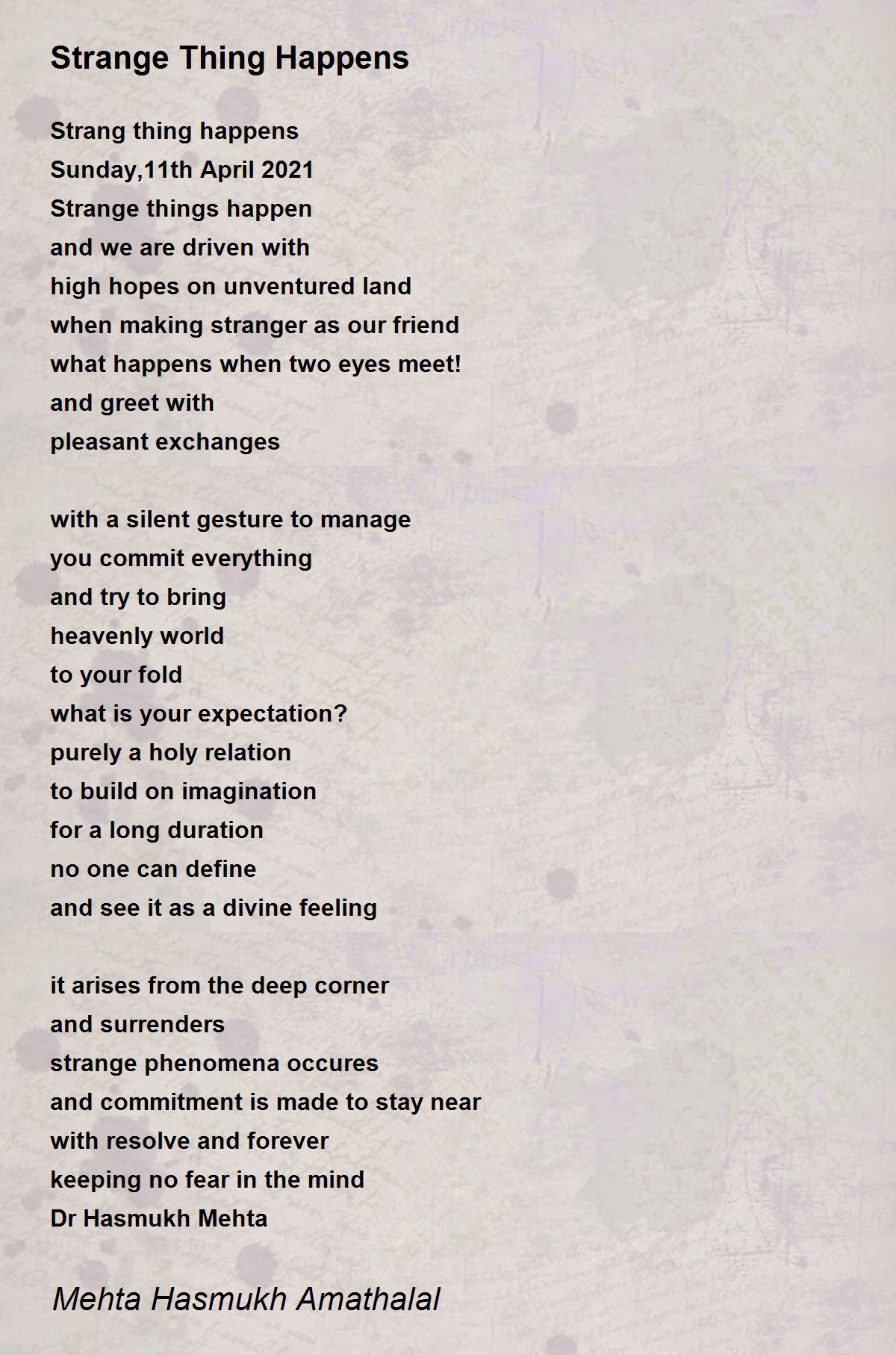 Strange Thing Happens

Strang thing happens
Sunday,11th April 2021
Strange things happen
and we are driven with
high hopes on unventured land
when making stranger as our friend
what happens when two eyes meet!
and greet with
pleasant exchanges

with a silent gesture to manage
you commit everything
and try to bring
heavenly world
to your fold
what is your expectation?
purely a holy relation
to build on imagination
for a long duration
no one can define
and see it as a divine feeling

it arises from the deep corner
and surrenders
strange phenomena occures
and commitment is made to stay near
with resolve and forever
keeping no fear in the mind
Dr Hasmukh Mehta

Mehta Hasmukh Amathalal